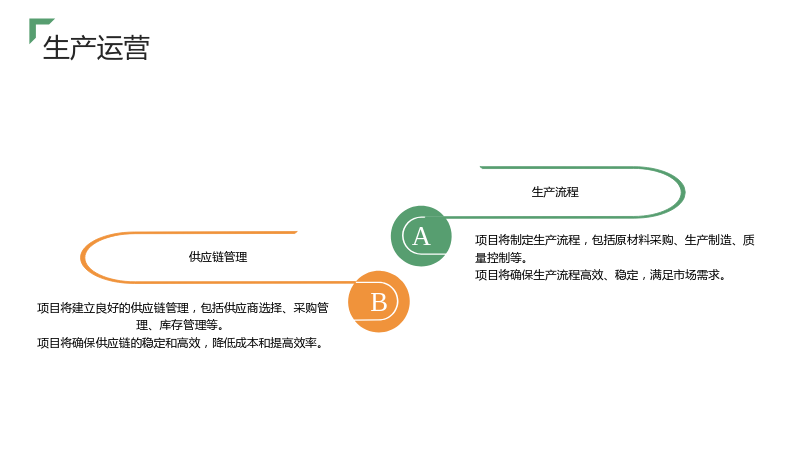 生产运营

生产流程

A

项目将制定生产流程，包括原材料采购、生产制造、质量控制等。

项目将确保生产流程高效、稳定，满足市场需求。

供应链管理

B

项目将建立良好的供应链管理，包括供应商选择、采购管理、库存管理等。

项目将确保供应链的稳定和高效，降低成本和提高效率。